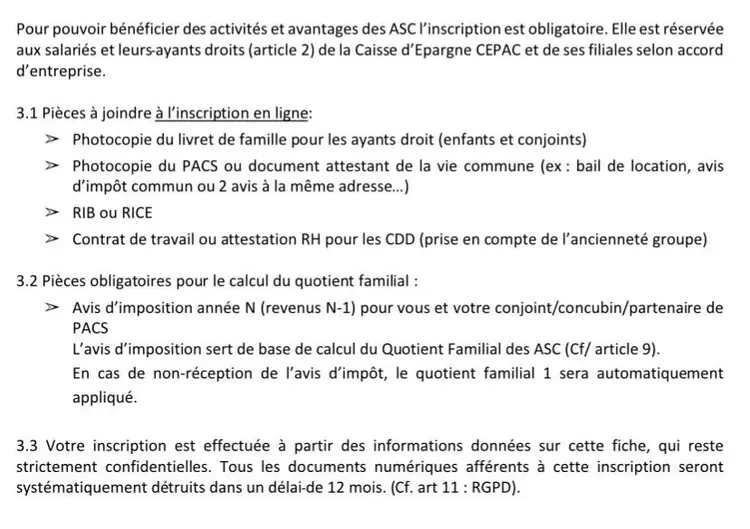 Pour pouvoir bénéficier des activités et avantages des ASC l'inscription est obligatoire. Elle est réservée aux salariés et leurs-ayants droits (article 2) de la Caisse d'Epargne CEPAC et de ses filiales selon accord d'entreprise.

3.1 Pièces à joindre à l'inscription en ligne:

➢ Photocopie du livret de famille pour les ayants droit (enfants et conjoints)

➢ Photocopie du PACS ou document attestant de la vie commune (ex : bail de location, avis d'impôt commun ou 2 avis à la même adresse...)

➢ RIB ou RICE

➢ Contrat de travail ou attestation RH pour les CDD (prise en compte de l'ancienneté groupe)

3.2 Pièces obligatoires pour le calcul du quotient familial :

➢ Avis d'imposition année N (revenus N-1) pour vous et votre conjoint/concubin/partenaire de PACS
L'avis d'imposition sert de base de calcul du Quotient Familial des ASC (Cf/ article 9).
En cas de non-réception de l'avis d'impôt, le quotient familial 1 sera automatiquement appliqué.

3.3 Votre inscription est effectuée à partir des informations données sur cette fiche, qui reste strictement confidentielles. Tous les documents numériques afférents à cette inscription seront systématiquement détruits dans un délai-de 12 mois. (Cf. art 11 : RGPD).